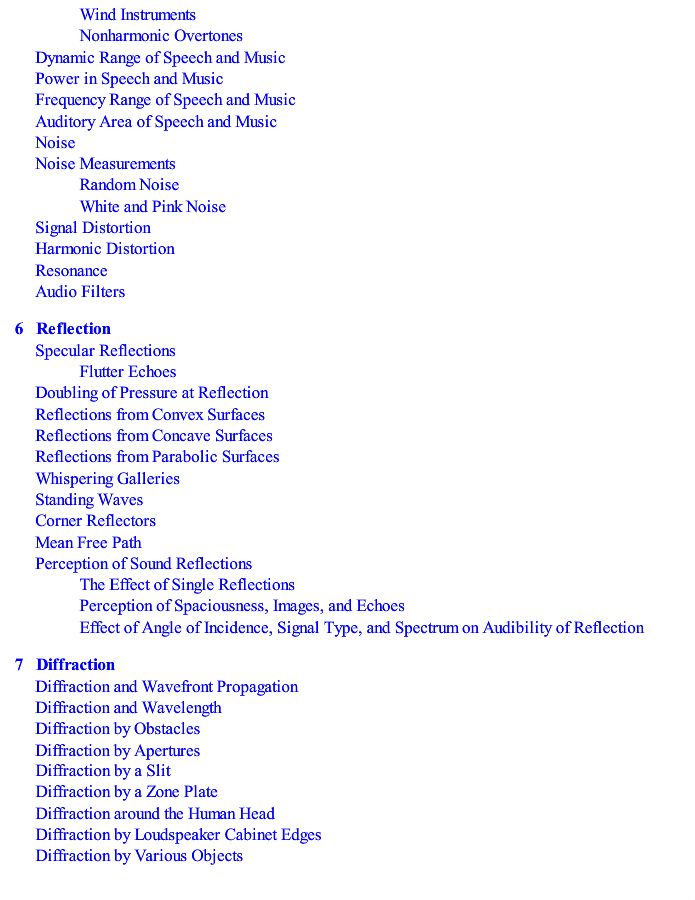 Wind Instruments
Nonharmonic Overtones
Dynamic Range of Speech and Music
Power in Speech and Music
Frequency Range of Speech and Music
Auditory Area of Speech and Music
Noise
Noise Measurements
Random Noise
White and Pink Noise
Signal Distortion
Harmonic Distortion
Resonance
Audio Filters

6 Reflection
Specular Reflections
Flutter Echoes
Doubling of Pressure at Reflection
Reflections from Convex Surfaces
Reflections from Concave Surfaces
Reflections from Parabolic Surfaces
Whispering Galleries
Standing Waves
Corner Reflectors
Mean Free Path
Perception of Sound Reflections
The Effect of Single Reflections
Perception of Spaciousness, Images, and Echoes
Effect of Angle of Incidence, Signal Type, and Spectrum on Audibility of Reflection

7 Diffraction
Diffraction and Wavefront Propagation
Diffraction and Wavelength
Diffraction by Obstacles
Diffraction by Apertures
Diffraction by a Slit
Diffraction by a Zone Plate
Diffraction around the Human Head
Diffraction by Loudspeaker Cabinet Edges
Diffraction by Various Objects